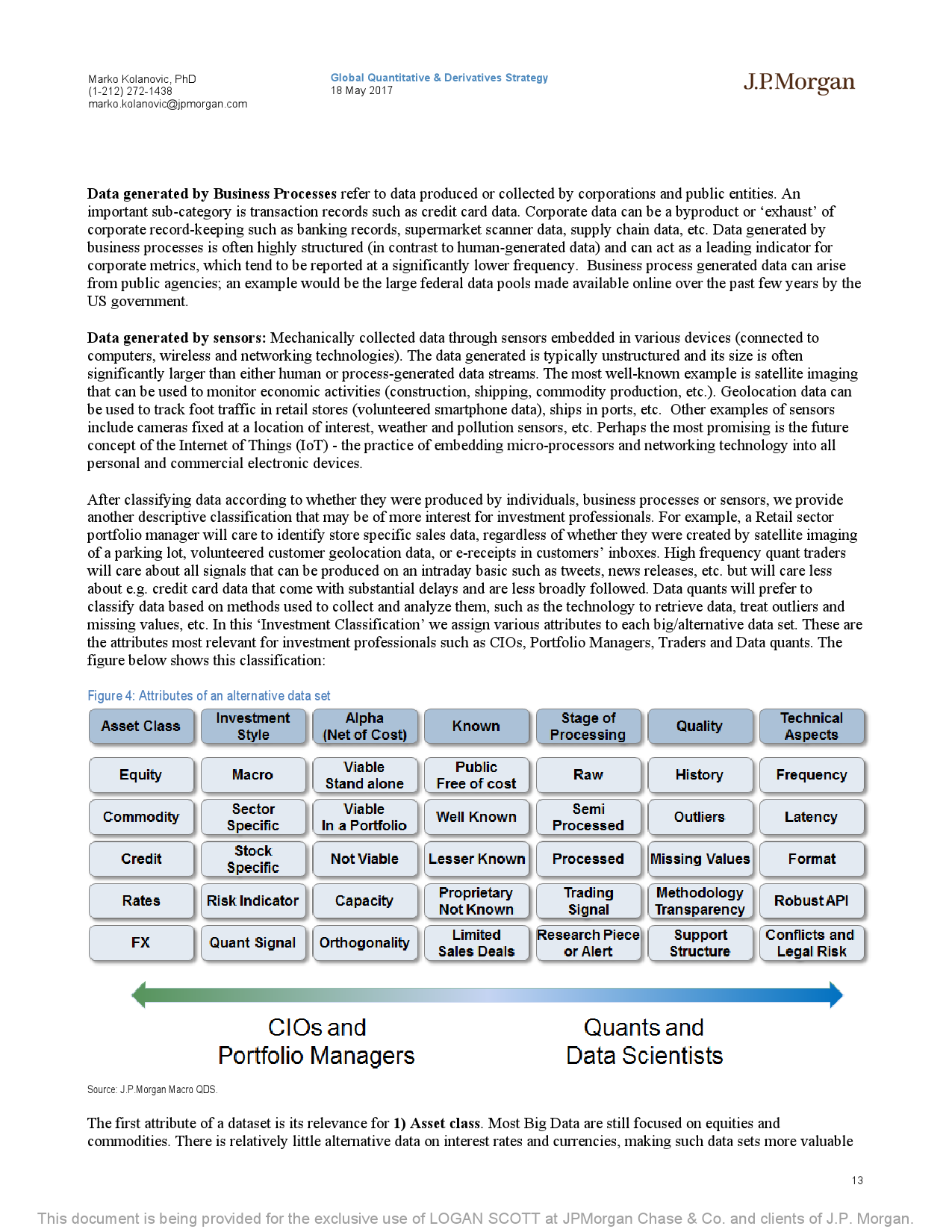 Marko Kolanovic, PhD
(1-212) 272-1438
marko.kolanovic@jpmorgan.com

Global Quantitative & Derivatives Strategy
18 May 2017

J.P.Morgan

**Data generated by Business Processes** refer to data produced or collected by corporations and public entities. An important sub-category is transaction records such as credit card data. Corporate data can be a byproduct or 'exhaust' of corporate record-keeping such as banking records, supermarket scanner data, supply chain data, etc. Data generated by business processes is often highly structured (in contrast to human-generated data) and can act as a leading indicator for corporate metrics, which tend to be reported at a significantly lower frequency. Business process generated data can arise from public agencies; an example would be the large federal data pools made available online over the past few years by the US government.

**Data generated by sensors:** Mechanically collected data through sensors embedded in various devices (connected to computers, wireless and networking technologies). The data generated is typically unstructured and its size is often significantly larger than either human or process-generated data streams. The most well-known example is satellite imaging that can be used to monitor economic activities (construction, shipping, commodity production, etc.). Geolocation data can be used to track foot traffic in retail stores (volunteered smartphone data), ships in ports, etc. Other examples of sensors include cameras fixed at a location of interest, weather and pollution sensors, etc. Perhaps the most promising is the future concept of the Internet of Things (IoT) - the practice of embedding micro-processors and networking technology into all personal and commercial electronic devices.

After classifying data according to whether they were produced by individuals, business processes or sensors, we provide another descriptive classification that may be of more interest for investment professionals. For example, a Retail sector portfolio manager will care to identify store specific sales data, regardless of whether they were created by satellite imaging of a parking lot, volunteered customer geolocation data, or e-receipts in customers' inboxes. High frequency quant traders will care about all signals that can be produced on an intraday basic such as tweets, news releases, etc. but will care less about e.g. credit card data that come with substantial delays and are less broadly followed. Data quants will prefer to classify data based on methods used to collect and analyze them, such as the technology to retrieve data, treat outliers and missing values, etc. In this 'Investment Classification' we assign various attributes to each big/alternative data set. These are the attributes most relevant for investment professionals such as CIOs, Portfolio Managers, Traders and Data quants. The figure below shows this classification:

Figure 4: Attributes of an alternative data set

| Asset Class | Investment Style | Alpha (Net of Cost) | Known | Stage of Processing | Quality | Technical Aspects |
|---|---|---|---|---|---|---|
| Equity | Macro | Viable Stand alone | Public Free of cost | Raw | History | Frequency |
| Commodity | Sector Specific | Viable In a Portfolio | Well Known | Semi Processed | Outliers | Latency |
| Credit | Stock Specific | Not Viable | Lesser Known | Processed | Missing Values | Format |
| Rates | Risk Indicator | Capacity | Proprietary Not Known | Trading Signal | Methodology Transparency | Robust API |
| FX | Quant Signal | Orthogonality | Limited Sales Deals | Research Piece or Alert | Support Structure | Conflicts and Legal Risk |

CIOs and Portfolio Managers

Quants and Data Scientists

Source: J.P.Morgan Macro QDS.

The first attribute of a dataset is its relevance for **1) Asset class**. Most Big Data are still focused on equities and commodities. There is relatively little alternative data on interest rates and currencies, making such data sets more valuable

13

This document is being provided for the exclusive use of LOGAN SCOTT at JPMorgan Chase & Co. and clients of J.P. Morgan.